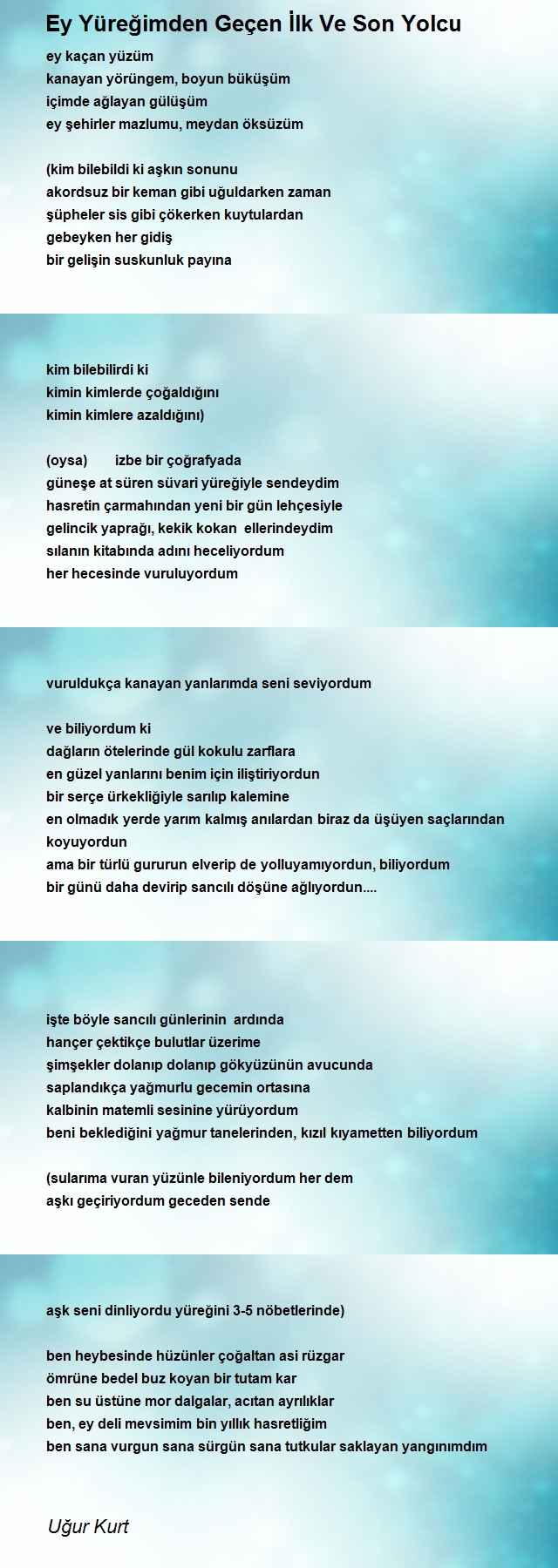 Ey Yüreğimden Geçen İlk Ve Son Yolcu

ey kaçan yüzüm
kanayan yörüngem, boyun büküşüm
içimde ağlayan gülüşüm
ey şehirler mazlumu, meydan öksüzüm

(kim bilebildi ki aşkın sonunu
akordsuz bir keman gibi uğuldarken zaman
şüpheler sis gibi çökerken kuytulardan
gebeyken her gidiş
bir gelişin suskunluk payına

kim bilebilirdi ki
kimin kimlerde çoğaldığını
kimin kimlere azaldığını)

(oysa) izbe bir çoğrafyada
güneşe at süren süvari yüreğiyle sendeydim
hasretin çarmahından yeni bir gün lehçesiyle
gelincik yaprağı, kekik kokan ellerindeydim
sılanın kitabında adını heceliyordum
her hecesinde vuruluyordum

vuruldukça kanayan yanlarımda seni seviyordum

ve biliyordum ki
dağların ötelerinde gül kokulu zarflara
en güzel yanlarını benim için iliştiriyordun
bir serçe ürkekliğiyle sarılıp kalemine
en olmadık yerde yarım kalmış anılardan biraz da üşüyen saçlarından koyuyordun
ama bir türlü gururun elverip de yolluyamıyordun, biliyordum
bir günü daha devirip sancılı döşüne ağlıyordun....

işte böyle sancılı günlerinin ardında
hançer çektikçe bulutlar üzerime
şimşekler dolanıp dolanıp gökyüzünün avucunda
saplandıkça yağmurlu gecemin ortasına
kalbinin matemli sesinine yürüyordum
beni beklediğini yağmur tanelerinden, kızıl kıyametten biliyordum

(sularıma vuran yüzünle bileniyordum her dem
aşkı geçiriyordum geceden sende

aşk seni dinliyordu yüreğini 3-5 nöbetlerinde)

ben heybesinde hüzünler çoğaltan asi rüzgar
ömrüne bedel buz koyan bir tutam kar
ben su üstüne mor dalgalar, acıtan ayrılıklar
ben, ey deli mevsimim bin yıllık hasretliğim
ben sana vurgun sana sürgün sana tutkular saklayan yangınımdım

Uğur Kurt